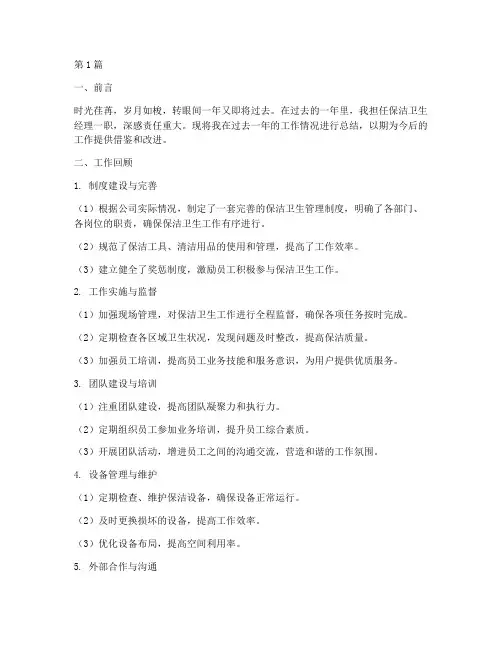 第1篇

一、前言

时光荏苒，岁月如梭，转眼间一年又即将过去。在过去的一年里，我担任保洁卫生经理一职，深感责任重大。现将我在过去一年的工作情况进行总结，以期为今后的工作提供借鉴和改进。

二、工作回顾

1. 制度建设与完善

（1）根据公司实际情况，制定了一套完善的保洁卫生管理制度，明确了各部门、各岗位的职责，确保保洁卫生工作有序进行。

（2）规范了保洁工具、清洁用品的使用和管理，提高了工作效率。

（3）建立健全了奖惩制度，激励员工积极参与保洁卫生工作。

2. 工作实施与监督

（1）加强现场管理，对保洁卫生工作进行全程监督，确保各项任务按时完成。

（2）定期检查各区域卫生状况，发现问题及时整改，提高保洁质量。

（3）加强员工培训，提高员工业务技能和服务意识，为用户提供优质服务。

3. 团队建设与培训

（1）注重团队建设，提高团队凝聚力和执行力。

（2）定期组织员工参加业务培训，提升员工综合素质。

（3）开展团队活动，增进员工之间的沟通交流，营造和谐的工作氛围。

4. 设备管理与维护

（1）定期检查、维护保洁设备，确保设备正常运行。

（2）及时更换损坏的设备，提高工作效率。

（3）优化设备布局，提高空间利用率。

5. 外部合作与沟通